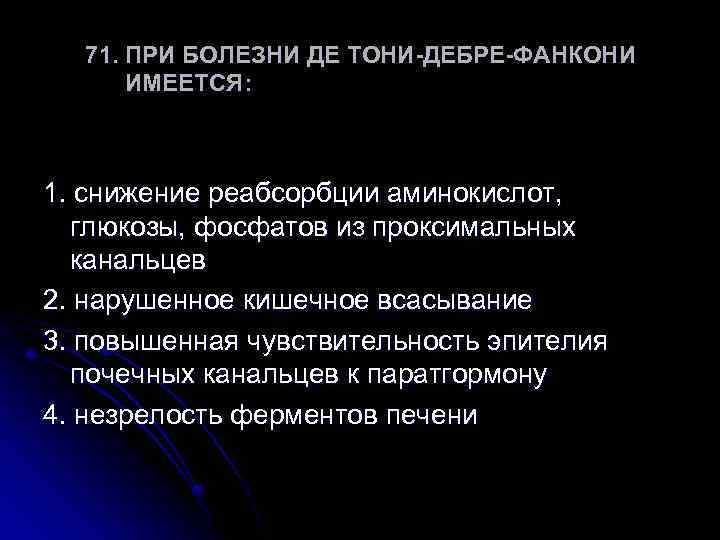 71. ПРИ БОЛЕЗНИ ДЕ ТОНИ-ДЕБРЕ-ФАНКОНИ ИМЕЕТСЯ:

1. снижение реабсорбции аминокислот, глюкозы, фосфатов из проксимальных канальцев

2. нарушенное кишечное всасывание

3. повышенная чувствительность эпителия почечных канальцев к паратгормону

4. незрелость ферментов печени